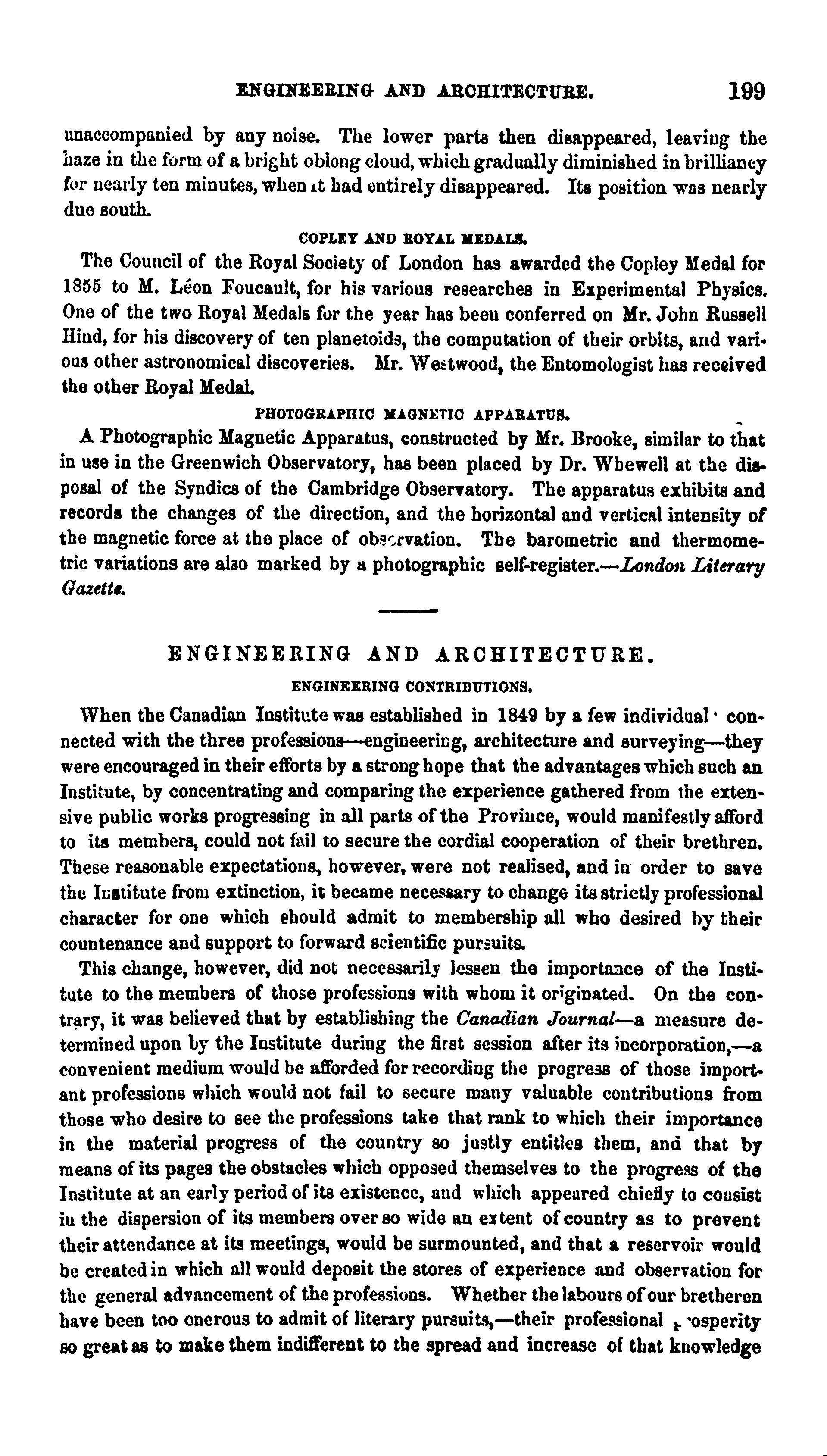 ENGINEERING AND ARCHITECTURE. 199

unaccompanied by any noise. The lower parts then disappeared, leaving the haze in the form of a bright oblong cloud, which gradually diminished in brilliancy for nearly ten minutes, when it had entirely disappeared. Its position was nearly due south.

COPLEY AND ROYAL MEDALS.

The Council of the Royal Society of London has awarded the Copley Medal for 1855 to M. Léon Foucault, for his various researches in Experimental Physics. One of the two Royal Medals for the year has been conferred on Mr. John Russell Hind, for his discovery of ten planetoids, the computation of their orbits, and various other astronomical discoveries. Mr. Westwood, the Entomologist has received the other Royal Medal.

PHOTOGRAPHIC MAGNETIC APPARATUS.

A Photographic Magnetic Apparatus, constructed by Mr. Brooke, similar to that in use in the Greenwich Observatory, has been placed by Dr. Whewell at the disposal of the Syndics of the Cambridge Observatory. The apparatus exhibits and records the changes of the direction, and the horizontal and vertical intensity of the magnetic force at the place of observation. The barometric and thermometric variations are also marked by a photographic self-register.—London Literary Gazette.

ENGINEERING AND ARCHITECTURE.

ENGINEERING CONTRIBUTIONS.

When the Canadian Institute was established in 1849 by a few individual connected with the three professions—engineering, architecture and surveying—they were encouraged in their efforts by a strong hope that the advantages which such an Institute, by concentrating and comparing the experience gathered from the extensive public works progressing in all parts of the Province, would manifestly afford to its members, could not fail to secure the cordial cooperation of their brethren. These reasonable expectations, however, were not realised, and in order to save the Institute from extinction, it became necessary to change its strictly professional character for one which should admit to membership all who desired by their countenance and support to forward scientific pursuits.

This change, however, did not necessarily lessen the importance of the Institute to the members of those professions with whom it originated. On the contrary, it was believed that by establishing the Canadian Journal—a measure determined upon by the Institute during the first session after its incorporation,—a convenient medium would be afforded for recording the progress of those important professions which would not fail to secure many valuable contributions from those who desire to see the professions take that rank to which their importance in the material progress of the country so justly entitles them, and that by means of its pages the obstacles which opposed themselves to the progress of the Institute at an early period of its existence, and which appeared chiefly to consist in the dispersion of its members over so wide an extent of country as to prevent their attendance at its meetings, would be surmounted, and that a reservoir would be created in which all would deposit the stores of experience and observation for the general advancement of the professions. Whether the labours of our bretheren have been too onerous to admit of literary pursuits,—their professional prosperity so great as to make them indifferent to the spread and increase of that knowledge